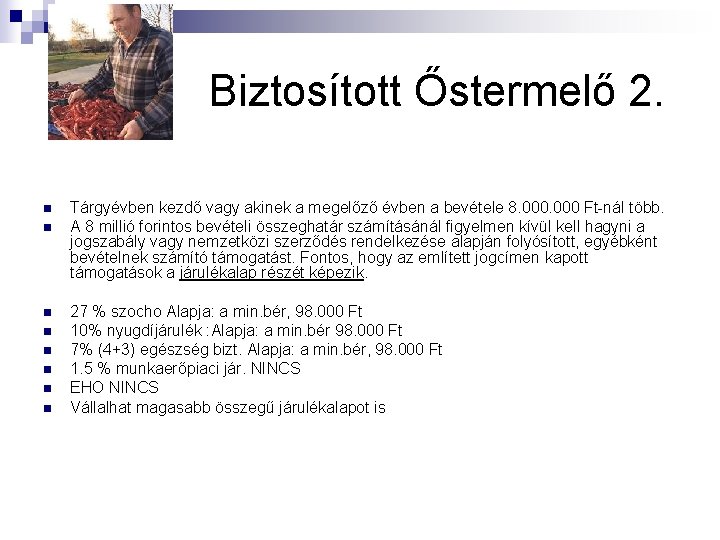 Biztosított Őstermelő 2.

Tárgyévben kezdő vagy akinek a megelőző évben a bevétele 8.000.000 Ft-nál több.

A 8 millió forintos bevételi összeghatár számításánál figyelmen kívül kell hagyni a jogszabály vagy nemzetközi szerződés rendelkezése alapján folyósított, egyébként bevételnek számító támogatást. Fontos, hogy az említett jogcímen kapott támogatások a járulékalap részét képezik.

27 % szocho Alapja: a min.bér, 98.000 Ft

10% nyugdíjárulék : Alapja: a min.bér 98.000 Ft

7% (4+3) egészség bizt. Alapja: a min.bér, 98.000 Ft

1.5 % munkaerőpiaci jár. NINCS

EHO NINCS

Vállalhat magasabb összegű járulékalapot is